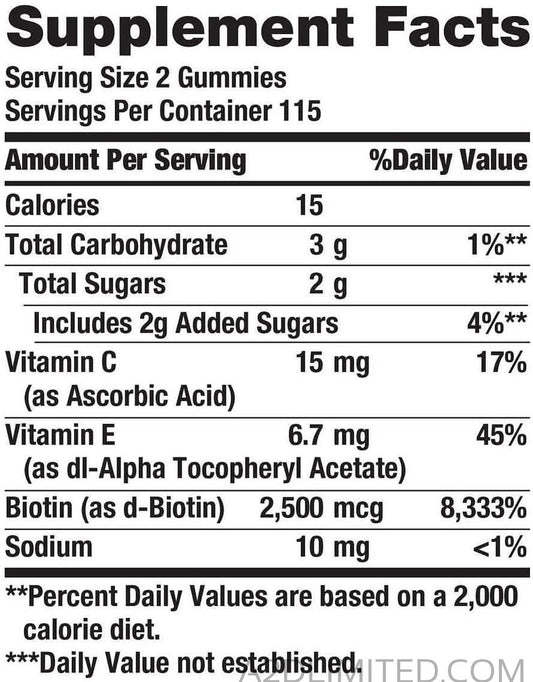 Supplement Facts

Serving Size 2 Gummies
Servings Per Container 115

| Amount Per Serving | | %Daily Value |
|---|---|---|
| Calories | 15 | |
| Total Carbohydrate | 3 g | 1%** |
| Total Sugars | 2 g | *** |
| Includes 2g Added Sugars | | 4%** |
| Vitamin C (as Ascorbic Acid) | 15 mg | 17% |
| Vitamin E (as dl-Alpha Tocopheryl Acetate) | 6.7 mg | 45% |
| Biotin (as d-Biotin) | 2,500 mcg | 8,333% |
| Sodium | 10 mg | <1% |

**Percent Daily Values are based on a 2,000 calorie diet.

***Daily Value not established.

A2DLIMITED.COM